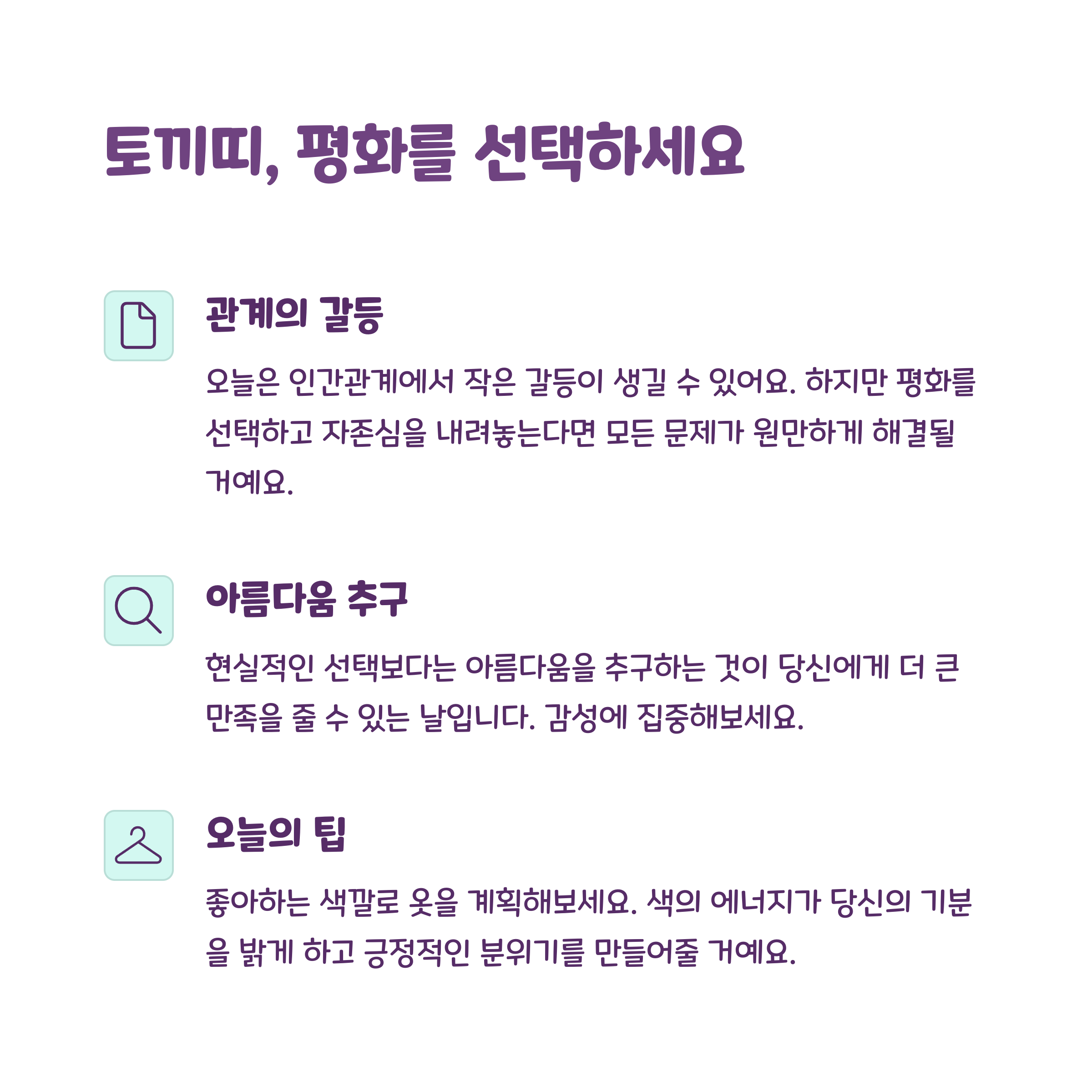 토끼띠, 평화를 선택하세요

관계의 갈등

오늘은 인간관계에서 작은 갈등이 생길 수 있어요. 하지만 평화를 선택하고 자존심을 내려놓는다면 모든 문제가 원만하게 해결될 거예요.

아름다움 추구

현실적인 선택보다는 아름다움을 추구하는 것이 당신에게 더 큰 만족을 줄 수 있는 날입니다. 감성에 집중해보세요.

오늘의 팁

좋아하는 색깔로 옷을 계획해보세요. 색의 에너지가 당신의 기분을 밝게 하고 긍정적인 분위기를 만들어줄 거예요.